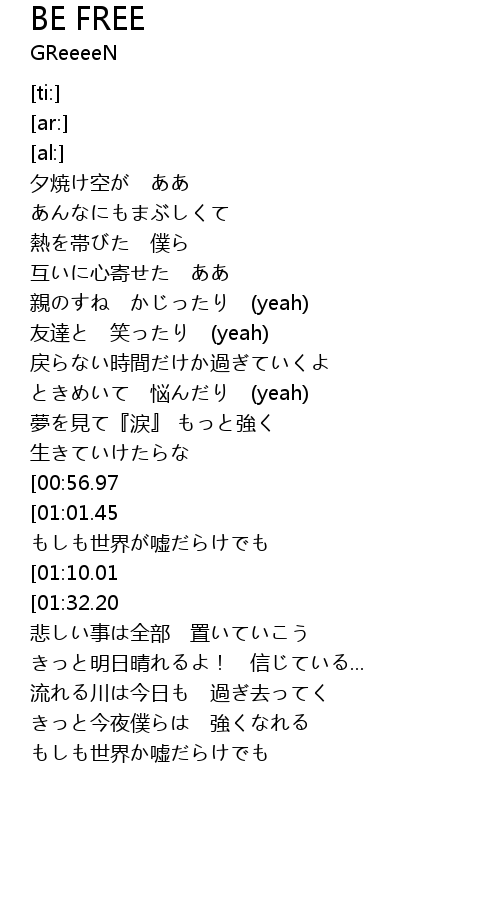 BE FREE
GReeeeN

[ti:]
[ar:]
[al:]
夕焼け空が　ああ
あんなにもまぶしくて
熱を帯びた　僕ら
互いに心寄せた　ああ
親のすね　かじったり　(yeah)
友達と　笑ったり　(yeah)
戻らない時間だけか過ぎていくよ
ときめいて　悩んだり　(yeah)
夢を見て『涙』もっと強く
生きていけたらな
[00:56.97
[01:01.45
もしも世界が嘘だらけでも
[01:10.01
[01:32.20
悲しい事は全部　置いていこう
きっと明日晴れるよ！　信じている...
流れる川は今日も　過ぎ去ってく
きっと今夜僕らは　強くなれる
もしも世界か嘘だらけでも